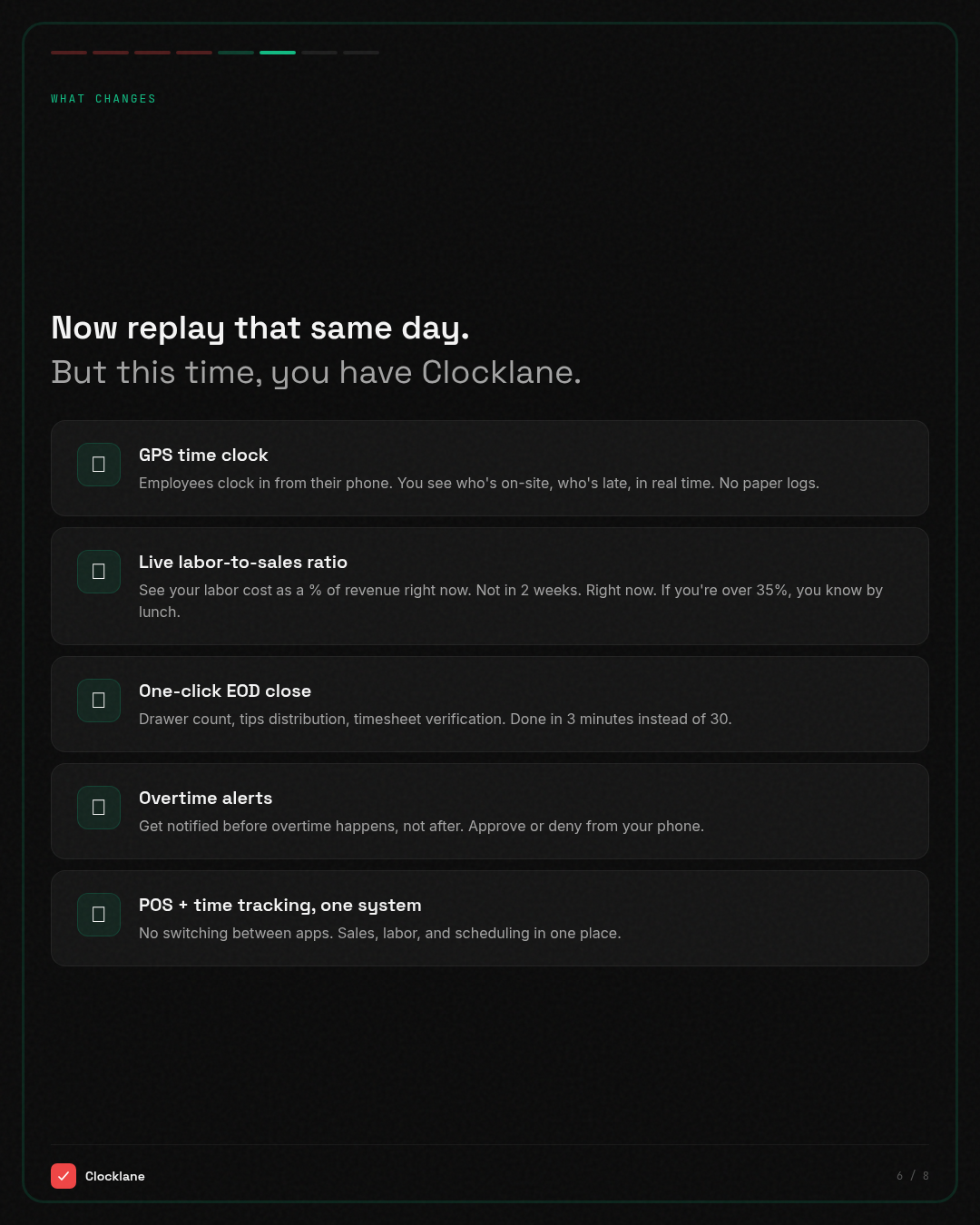 WHAT CHANGES

Now replay that same day.
But this time, you have Clocklane.

GPS time clock
Employees clock in from their phone. You see who's on-site, who's late, in real time. No paper logs.

Live labor-to-sales ratio
See your labor cost as a % of revenue right now. Not in 2 weeks. Right now. If you're over 35%, you know by lunch.

One-click EOD close
Drawer count, tips distribution, timesheet verification. Done in 3 minutes instead of 30.

Overtime alerts
Get notified before overtime happens, not after. Approve or deny from your phone.

POS + time tracking, one system
No switching between apps. Sales, labor, and scheduling in one place.

Clocklane

6 / 8